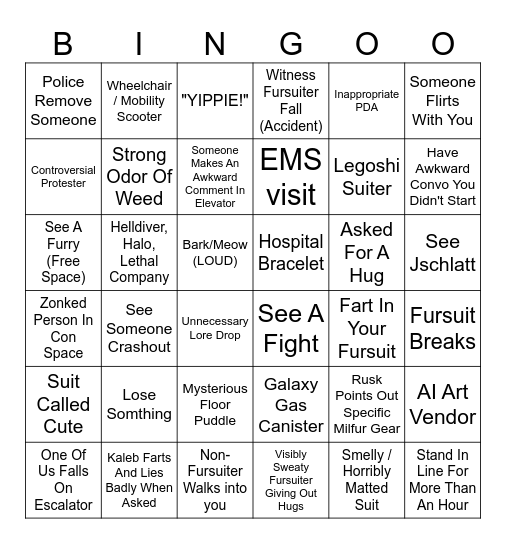 | B | I | N | G | O | O |
|---|---|---|---|---|---|
| Police Remove Someone | Wheelchair / Mobility Scooter | "YIPPIE!" | Witness Fursuiter Fall (Accident) | Inappropriate PDA | Someone Flirts With You |
| Controversial Protester | Strong Odor Of Weed | Someone Makes An Awkward Comment In Elevator | EMS visit | Legoshi Suiter | Have Awkward Convo You Didn't Start |
| See A Furry (Free Space) | Helldiver, Halo, Lethal Company | Bark/Meow (LOUD) | Hospital Bracelet | Asked For A Hug | See Jschlatt |
| Zonked Person In Con Space | See Someone Crashout | Unnecessary Lore Drop | See A Fight | Fart In Your Fursuit | Fursuit Breaks |
| Suit Called Cute | Lose Somthing | Mysterious Floor Puddle | Galaxy Gas Canister | Rusk Points Out Specific Milfur Gear | AI Art Vendor |
| One Of Us Falls On Escalator | Kaleb Farts And Lies Badly When Asked | Non-Fursuiter Walks into you | Visibly Sweaty Fursuiter Giving Out Hugs | Smelly / Horribly Matted Suit | Stand In Line For More Than An Hour |